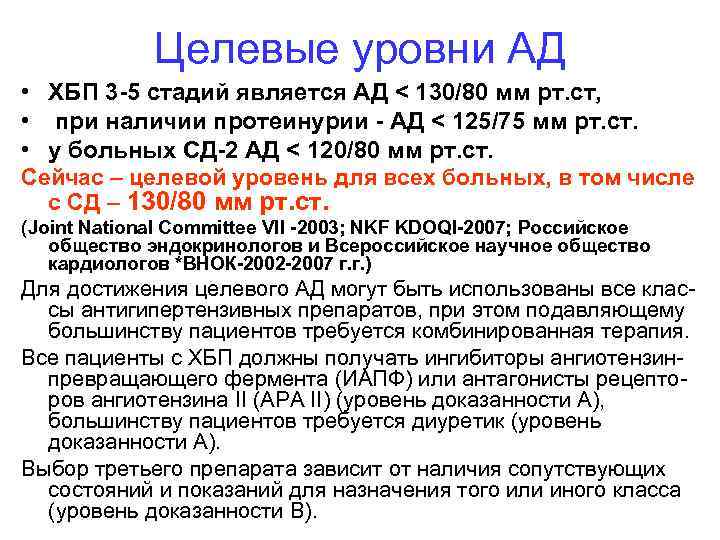 Целевые уровни АД

• ХБП 3-5 стадий является АД < 130/80 мм рт.ст,
• при наличии протеинурии - АД < 125/75 мм рт.ст.
• у больных СД-2 АД < 120/80 мм рт.ст.

Сейчас – целевой уровень для всех больных, в том числе с СД – 130/80 мм рт.ст.

(Joint National Committee VII -2003; NKF KDOQI-2007; Российское общество эндокринологов и Всероссийское научное общество кардиологов *ВНОК-2002-2007 г.г.)

Для достижения целевого АД могут быть использованы все классы антигипертензивных препаратов, при этом подавляющему большинству пациентов требуется комбинированная терапия.

Все пациенты с ХБП должны получать ингибиторы ангиотензинпревращающего фермента (ИАПФ) или антагонисты рецепторов ангиотензина II (АРА II) (уровень доказанности А), большинству пациентов требуется диуретик (уровень доказанности А).

Выбор третьего препарата зависит от наличия сопутствующих состояний и показаний для назначения того или иного класса (уровень доказанности В).